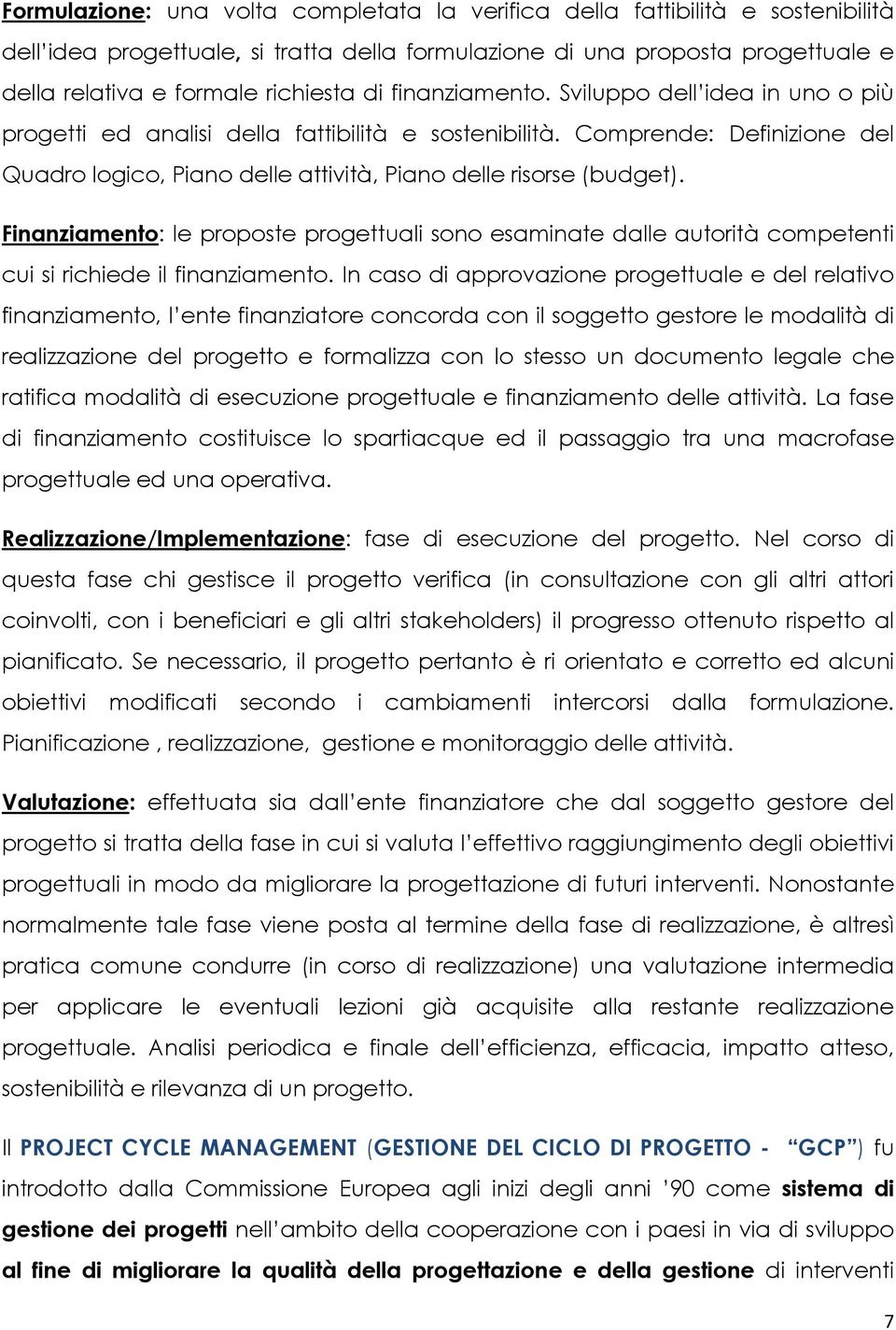 Formulazione: una volta completata la verifica della fattibilità e sostenibilità dell'idea progettuale, si tratta della formulazione di una proposta progettuale e della relativa e formale richiesta di finanziamento. Sviluppo dell'idea in uno o più progetti ed analisi della fattibilità e sostenibilità. Comprende: Definizione del Quadro logico, Piano delle attività, Piano delle risorse (budget).

Finanziamento: le proposte progettuali sono esaminate dalle autorità competenti cui si richiede il finanziamento. In caso di approvazione progettuale e del relativo finanziamento, l'ente finanziatore concorda con il soggetto gestore le modalità di realizzazione del progetto e formalizza con lo stesso un documento legale che ratifica modalità di esecuzione progettuale e finanziamento delle attività. La fase di finanziamento costituisce lo spartiacque ed il passaggio tra una macrofase progettuale ed una operativa.

Realizzazione/Implementazione: fase di esecuzione del progetto. Nel corso di questa fase chi gestisce il progetto verifica (in consultazione con gli altri attori coinvolti, con i beneficiari e gli altri stakeholders) il progresso ottenuto rispetto al pianificato. Se necessario, il progetto pertanto è ri orientato e corretto ed alcuni obiettivi modificati secondo i cambiamenti intercorsi dalla formulazione. Pianificazione , realizzazione, gestione e monitoraggio delle attività.

Valutazione: effettuata sia dall'ente finanziatore che dal soggetto gestore del progetto si tratta della fase in cui si valuta l'effettivo raggiungimento degli obiettivi progettuali in modo da migliorare la progettazione di futuri interventi. Nonostante normalmente tale fase viene posta al termine della fase di realizzazione, è altresì pratica comune condurre (in corso di realizzazione) una valutazione intermedia per applicare le eventuali lezioni già acquisite alla restante realizzazione progettuale. Analisi periodica e finale dell'efficienza, efficacia, impatto atteso, sostenibilità e rilevanza di un progetto.

Il PROJECT CYCLE MANAGEMENT (GESTIONE DEL CICLO DI PROGETTO - "GCP") fu introdotto dalla Commissione Europea agli inizi degli anni '90 come sistema di gestione dei progetti nell'ambito della cooperazione con i paesi in via di sviluppo al fine di migliorare la qualità della progettazione e della gestione di interventi

7